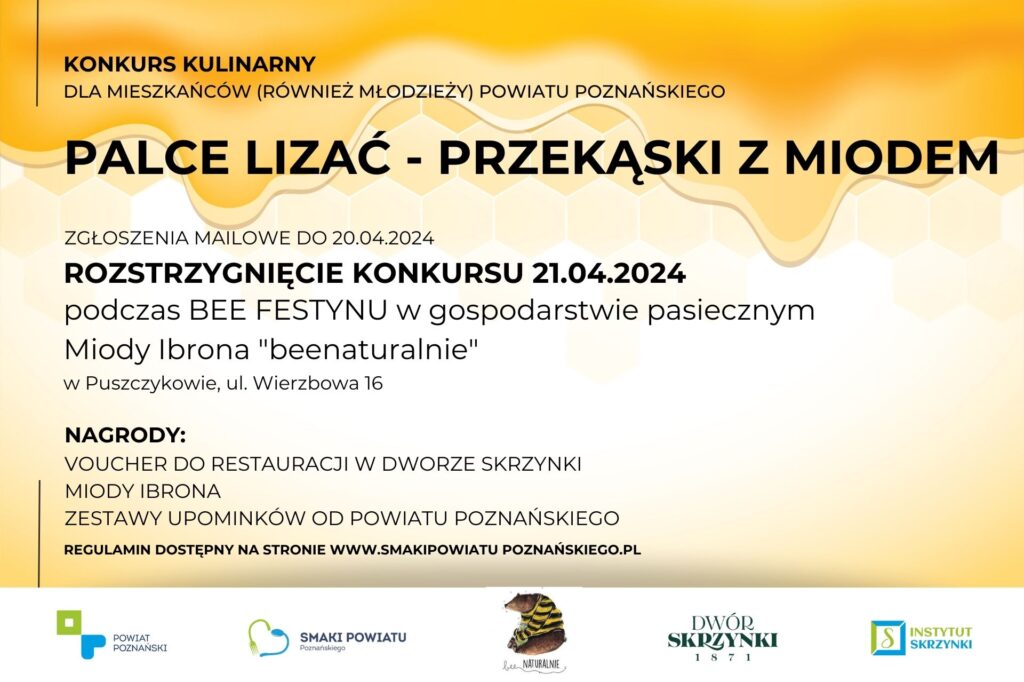 KONKURS KULINARNY
DLA MIESZKAŃCÓW (RÓWNIEŻ MŁODZIEŻY) POWIATU POZNAŃSKIEGO

PALCE LIZAĆ - PRZEKĄSKI Z MIODEM

ZGŁOSZENIA MAILOWE DO 20.04.2024
ROZSTRZYGNIĘCIE KONKURSU 21.04.2024
podczas BEE FESTYNU w gospodarstwie pasiecznym
Miody Ibrona "beenaturalnie"
w Puszczykowie, ul. Wierzbowa 16

NAGRODY:
VOUCHER DO RESTAURACJI W DWORZE SKRZYNKI
MIODY IBRONA
ZESTAWY UPOMINKÓW OD POWIATU POZNAŃSKIEGO

REGULAMIN DOSTĘPNY NA STRONIE WWW.SMAKIPOWIATU POZNAŃSKIEGO.PL

POWIAT POZNAŃSKI

SMAKI POWIATU Poznańskiego

bee NATURALNIE

DWÓR SKRZYNKI 1871

INSTYTUT SKRZYNKI